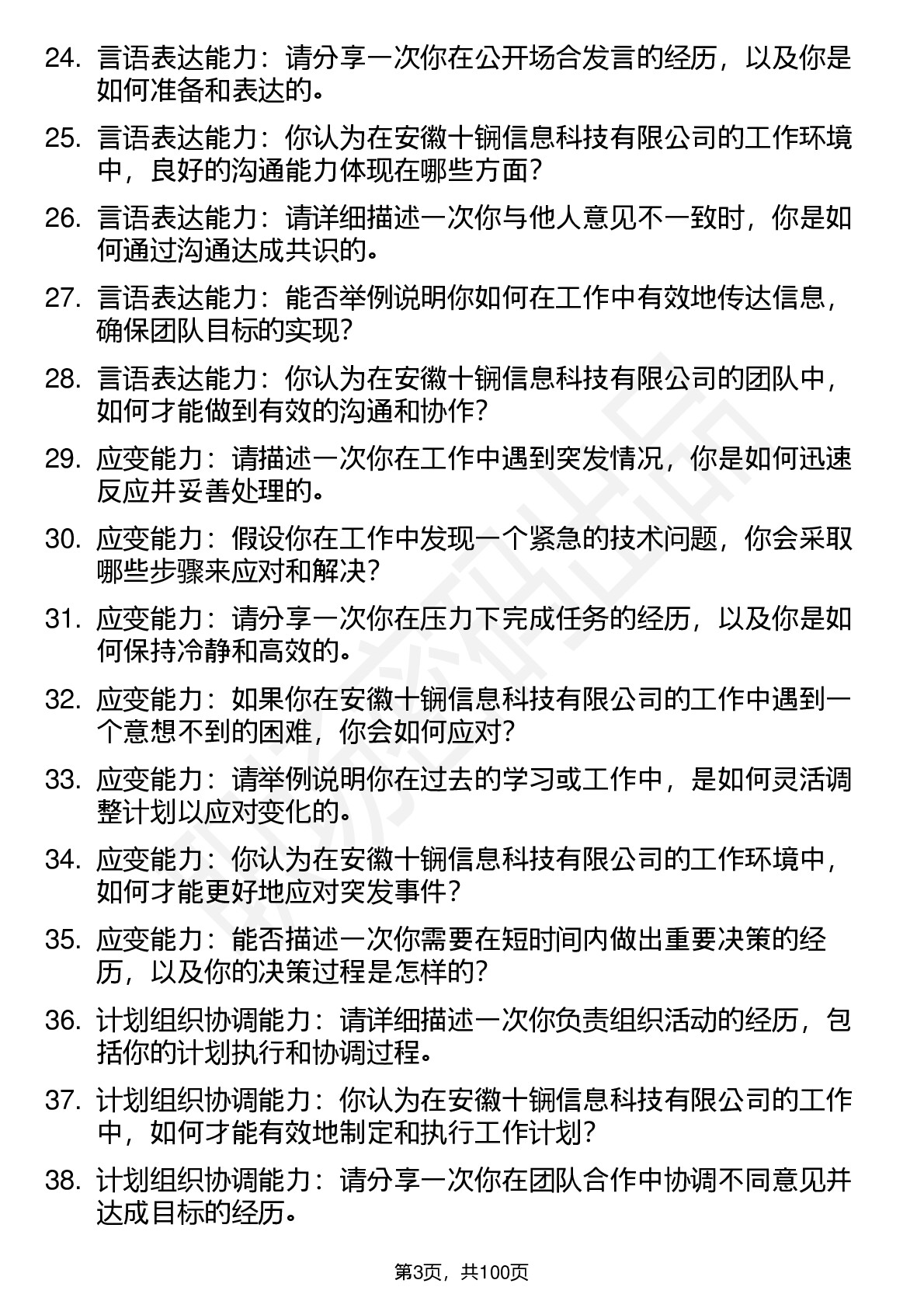 24. 言语表达能力：请分享一次你在公开场合发言的经历，以及你是如何准备和表达的。

25. 言语表达能力：你认为在安徽十锎信息科技有限公司的工作环境中，良好的沟通能力体现在哪些方面？

26. 言语表达能力：请详细描述一次你与他人意见不一致时，你是如何通过沟通达成共识的。

27. 言语表达能力：能否举例说明你如何在工作中有效地传达信息，确保团队目标的实现？

28. 言语表达能力：你认为在安徽十锎信息科技有限公司的团队中，如何才能做到有效的沟通和协作？

29. 应变能力：请描述一次你在工作中遇到突发情况，你是如何迅速反应并妥善处理的。

30. 应变能力：假设你在工作中发现一个紧急的技术问题，你会采取哪些步骤来应对和解决？

31. 应变能力：请分享一次你在压力下完成任务的经历，以及你是如何保持冷静和高效的。

32. 应变能力：如果你在安徽十锎信息科技有限公司的工作中遇到一个意想不到的困难，你会如何应对？

33. 应变能力：请举例说明你在过去的学习或工作中，是如何灵活调整计划以应对变化的。

34. 应变能力：你认为在安徽十锎信息科技有限公司的工作环境中，如何才能更好地应对突发事件？

35. 应变能力：能否描述一次你需要在短时间内做出重要决策的经历，以及你的决策过程是怎样的？

36. 计划组织协调能力：请详细描述一次你负责组织活动的经历，包括你的计划执行和协调过程。

37. 计划组织协调能力：你认为在安徽十锎信息科技有限公司的工作中，如何才能有效地制定和执行工作计划？

38. 计划组织协调能力：请分享一次你在团队合作中协调不同意见并达成目标的经历。

第3页，共100页